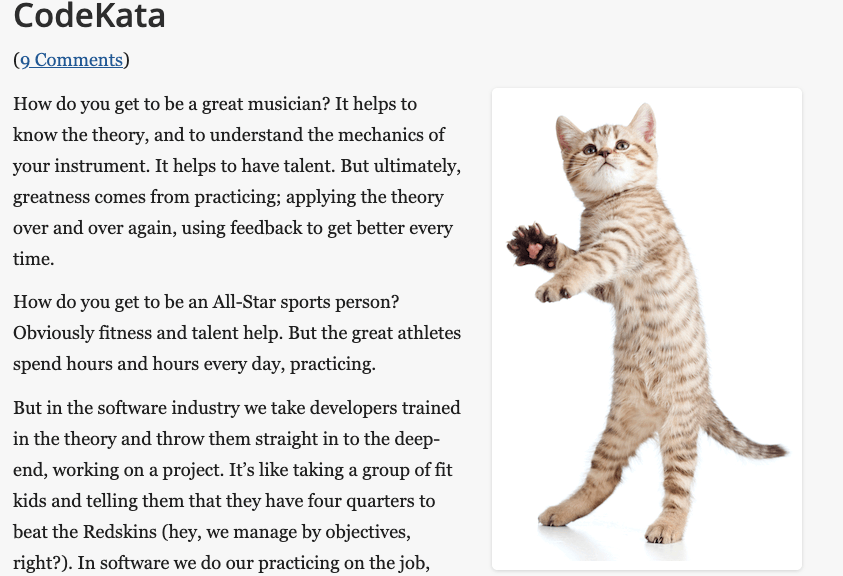 CodeKata

(9 Comments)

How do you get to be a great musician? It helps to know the theory, and to understand the mechanics of your instrument. It helps to have talent. But ultimately, greatness comes from practicing; applying the theory over and over again, using feedback to get better every time.

How do you get to be an All-Star sports person? Obviously fitness and talent help. But the great athletes spend hours and hours every day, practicing.

But in the software industry we take developers trained in the theory and throw them straight in to the deep-end, working on a project. It's like taking a group of fit kids and telling them that they have four quarters to beat the Redskins (hey, we manage by objectives, right?). In software we do our practicing on the job,